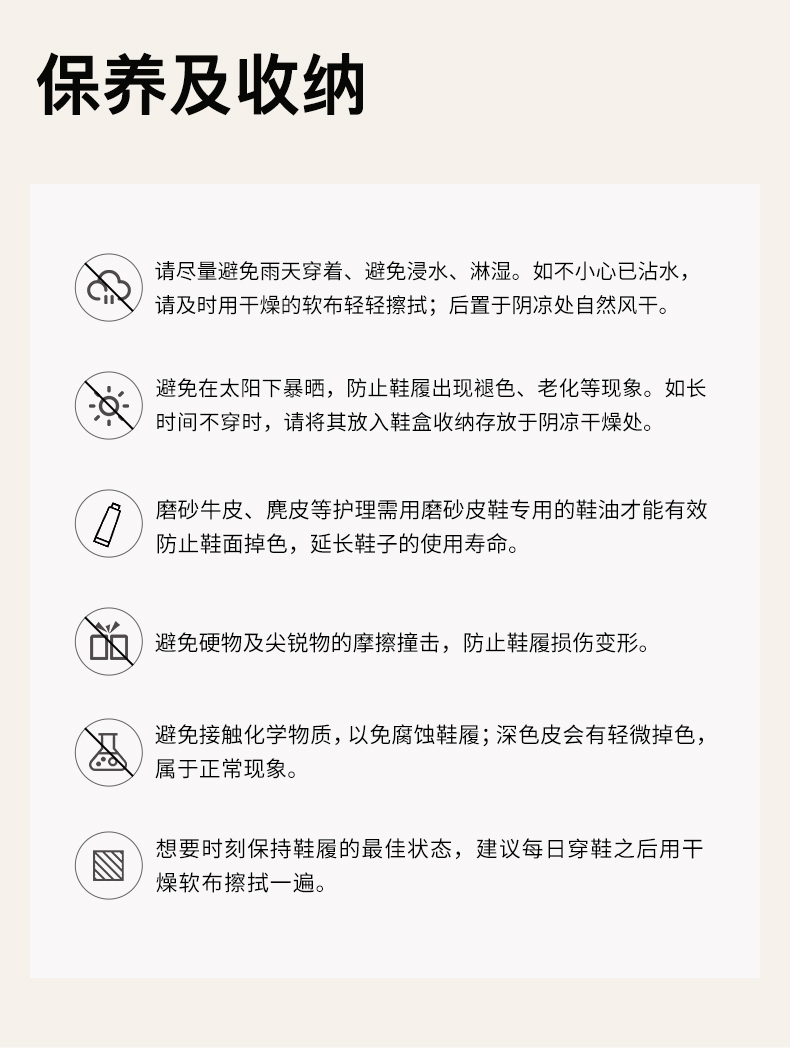 保养及收纳

请尽量避免雨天穿着、避免浸水、淋湿。如不小心已沾水，请及时用干燥的软布轻轻擦拭；后置于阴凉处自然风干。

避免在太阳下暴晒，防止鞋履出现褪色、老化等现象。如长时间不穿时，请将其放入鞋盒收纳存放于阴凉干燥处。

磨砂牛皮、麂皮等护理需用磨砂皮鞋专用的鞋油才能有效防止鞋面掉色，延长鞋子的使用寿命。

避免硬物及尖锐物的摩擦撞击，防止鞋履损伤变形。

避免接触化学物质，以免腐蚀鞋履；深色皮会有轻微掉色，属于正常现象。

想要时刻保持鞋履的最佳状态，建议每日穿鞋之后用干燥软布擦拭一遍。